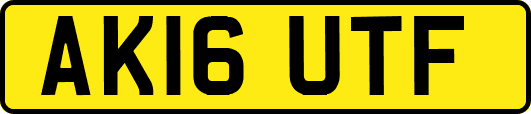 AK16 UTF